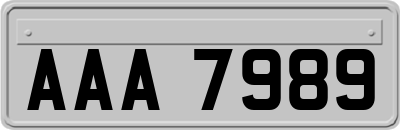 AAA 7989